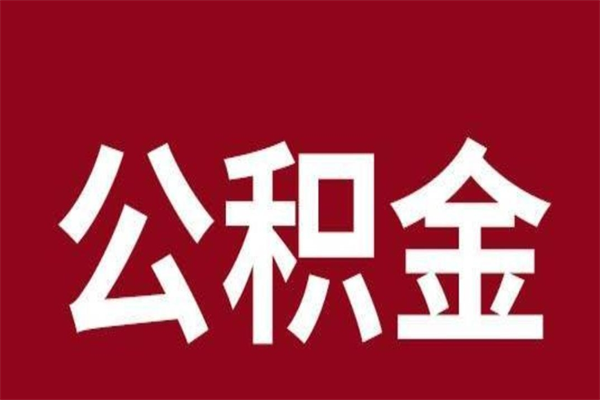 公积金